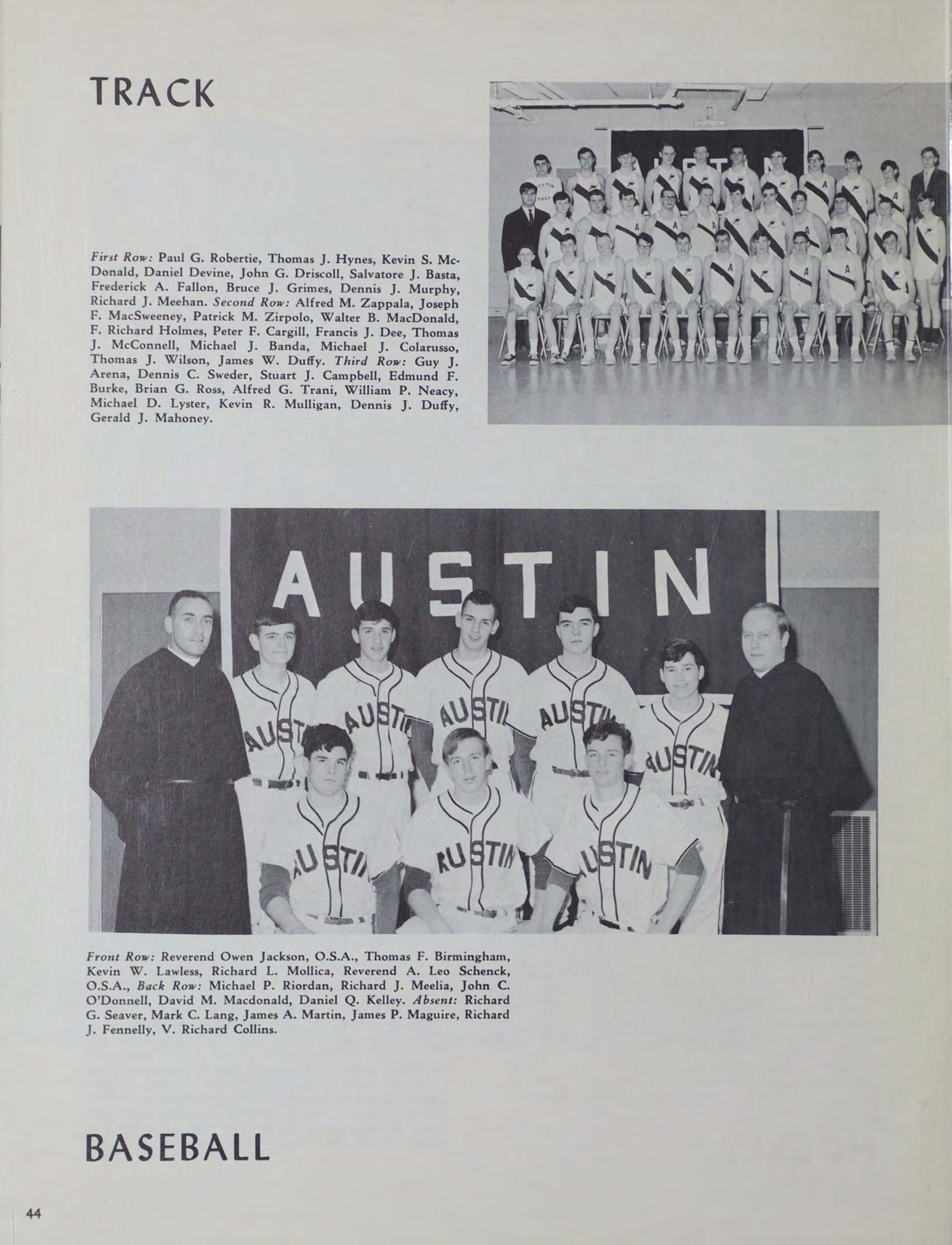 TRACK

First Row: Paul G. Robertie, Thomas J. Hynes, Kevin S. McDonald, Daniel Devine, John G. Driscoll, Salvatore J. Basta, Frederick A. Fallon, Bruce J. Grimes, Dennis J. Murphy, Richard J. Meehan. Second Row: Alfred M. Zappala, Joseph F. MacSweeney, Patrick M. Zirpolo, Walter B. MacDonald, F. Richard Holmes, Peter F. Cargill, Francis J. Dee, Thomas J. McConnell, Michael J. Banda, Michael J. Colarusso, Thomas J. Wilson, James W. Duffy. Third Row: Guy J. Arena, Dennis C. Sweder, Stuart J. Campbell, Edmund F. Burke, Brian G. Ross, Alfred G. Trani, William P. Neacy, Michael D. Lyster, Kevin R. Mulligan, Dennis J. Duffy, Gerald J. Mahoney.

AUSTIN

Front Row: Reverend Owen Jackson, O.S.A., Thomas F. Birmingham, Kevin W. Lawless, Richard L. Mollica, Reverend A. Leo Schenck, O.S.A., Back Row: Michael P. Riordan, Richard J. Meelia, John C. O'Donnell, David M. Macdonald, Daniel Q. Kelley. Absent: Richard G. Seaver, Mark C. Lang, James A. Martin, James P. Maguire, Richard J. Fennelly, V. Richard Collins.

BASEBALL

44